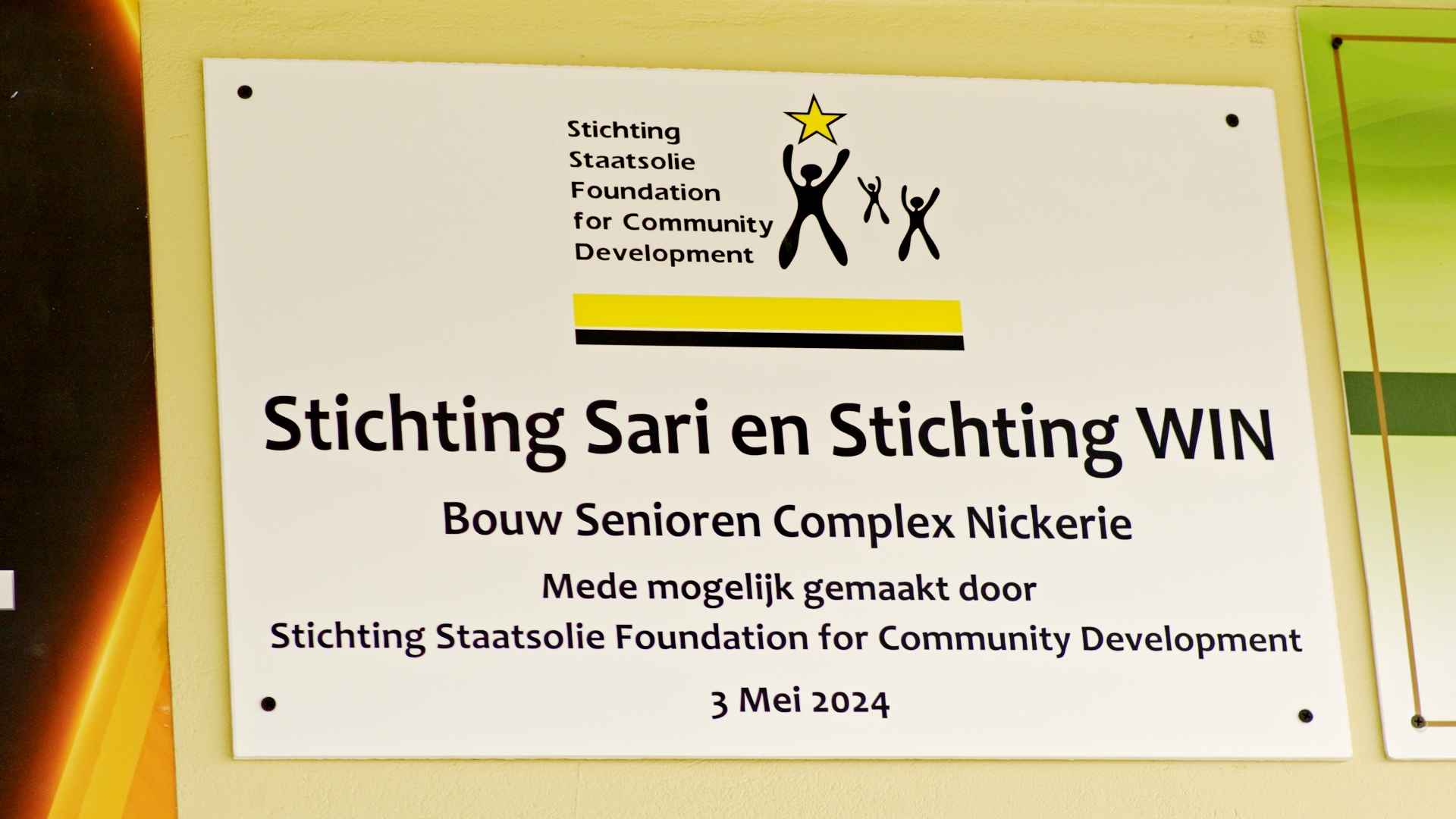 Stichting
Staatsolie
Foundation
for Community
Development

Stichting Sari en Stichting WIN

Bouw Senioren Complex Nickerie

Mede mogelijk gemaakt door
Stichting Staatsolie Foundation for Community Development

3 Mei 2024